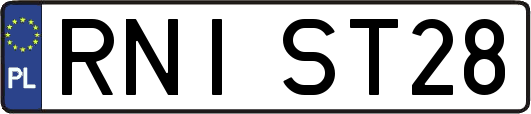 PL

RNI ST28